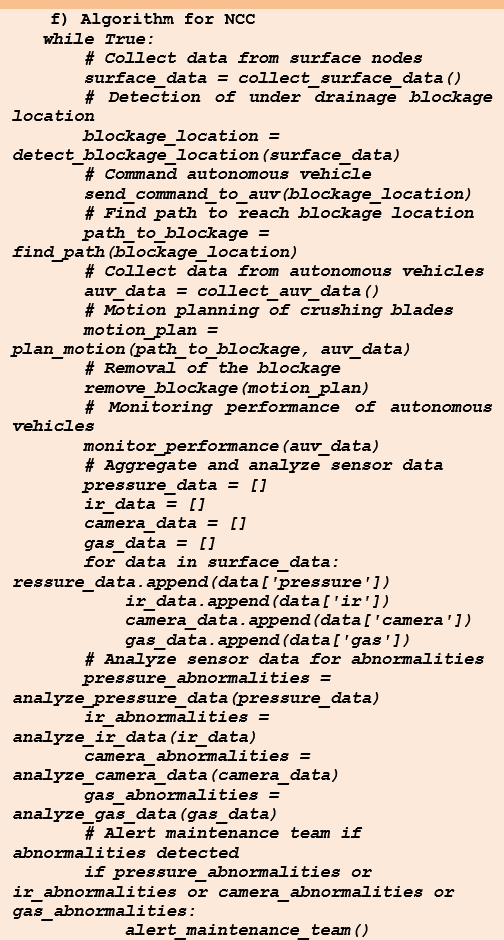 f) Algorithm for NCC
while True:
# Collect data from surface nodes
surface_data = collect_surface_data()
# Detection of under drainage blockage location
blockage_location = detect_blockage_location(surface_data)
# Command autonomous vehicle
send_command_to_auv(blockage_location)
# Find path to reach blockage location
path_to_blockage = find_path(blockage_location)
# Collect data from autonomous vehicles
auv_data = collect_auv_data()
# Motion planning of crushing blades
motion_plan = plan_motion(path_to_blockage, auv_data)
# Removal of the blockage
remove_blockage(motion_plan)
# Monitoring performance of autonomous vehicles
monitor_performance(auv_data)
# Aggregate and analyze sensor data
pressure_data = []
ir_data = []
camera_data = []
gas_data = []
for data in surface_data:
ressure_data.append(data['pressure'])
ir_data.append(data['ir'])
camera_data.append(data['camera'])
gas_data.append(data['gas'])
# Analyze sensor data for abnormalities
pressure_abnormalities = analyze_pressure_data(pressure_data)
ir_abnormalities = analyze_ir_data(ir_data)
camera_abnormalities = analyze_camera_data(camera_data)
gas_abnormalities = analyze_gas_data(gas_data)
# Alert maintenance team if abnormalities detected
if pressure_abnormalities or ir_abnormalities or camera_abnormalities or gas_abnormalities:
alert_maintenance_team()